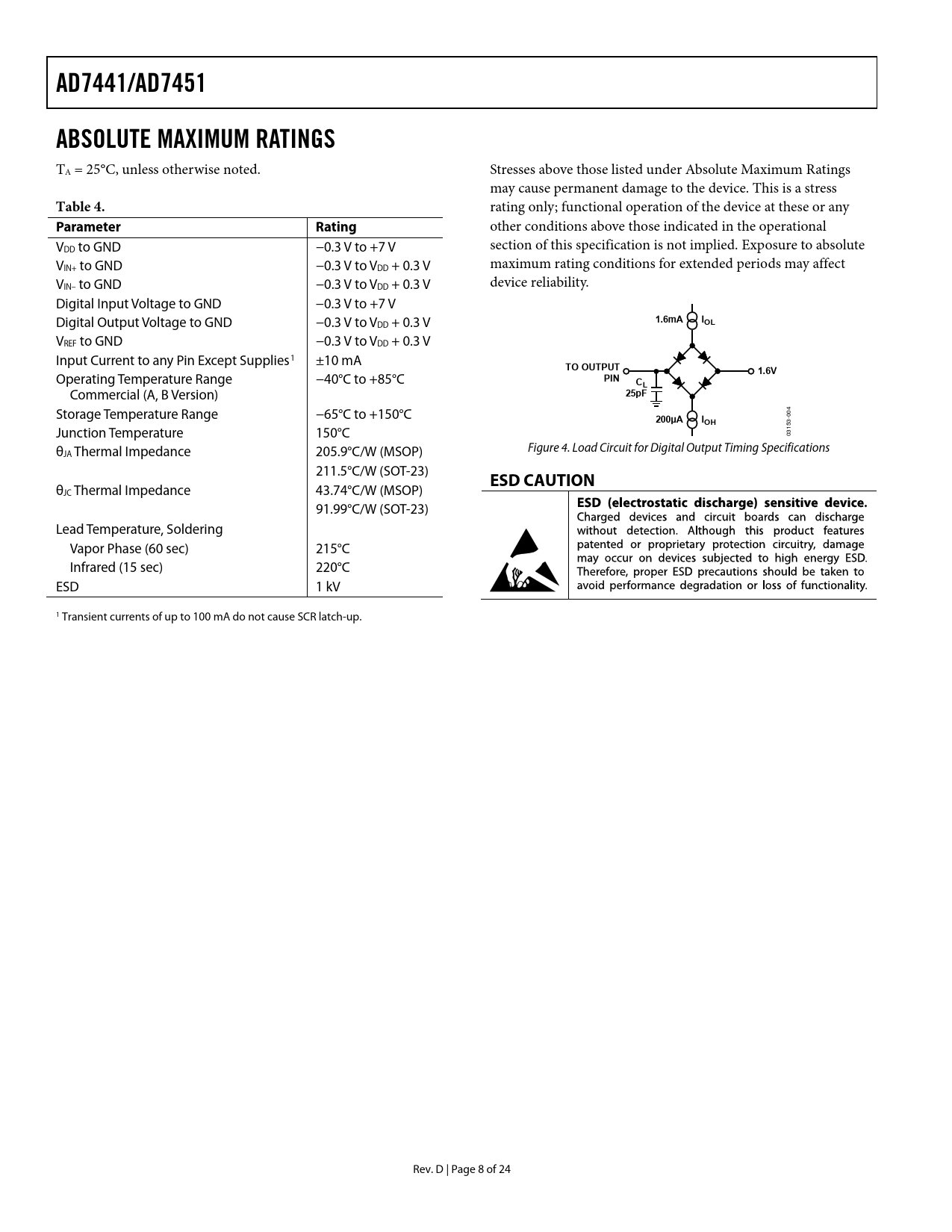 AD7441/AD7451

ABSOLUTE MAXIMUM RATINGS

$T_A$ = 25°C, unless otherwise noted.

Table 4.

| Parameter | Rating |
|---|---|
| $V_{DD}$ to GND | −0.3 V to +7 V |
| $V_{IN+}$ to GND | −0.3 V to $V_{DD}$ + 0.3 V |
| $V_{IN-}$ to GND | −0.3 V to $V_{DD}$ + 0.3 V |
| Digital Input Voltage to GND | −0.3 V to +7 V |
| Digital Output Voltage to GND | −0.3 V to $V_{DD}$ + 0.3 V |
| $V_{REF}$ to GND | −0.3 V to $V_{DD}$ + 0.3 V |
| Input Current to any Pin Except Supplies$^1$ | ±10 mA |
| Operating Temperature Range Commercial (A, B Version) | −40°C to +85°C |
| Storage Temperature Range | −65°C to +150°C |
| Junction Temperature | 150°C |
| $θ_{JA}$ Thermal Impedance | 205.9°C/W (MSOP) |
| | 211.5°C/W (SOT-23) |
| $θ_{JC}$ Thermal Impedance | 43.74°C/W (MSOP) |
| | 91.99°C/W (SOT-23) |
| Lead Temperature, Soldering | |
| Vapor Phase (60 sec) | 215°C |
| Infrared (15 sec) | 220°C |
| ESD | 1 kV |

$^1$ Transient currents of up to 100 mA do not cause SCR latch-up.

Stresses above those listed under Absolute Maximum Ratings may cause permanent damage to the device. This is a stress rating only; functional operation of the device at these or any other conditions above those indicated in the operational section of this specification is not implied. Exposure to absolute maximum rating conditions for extended periods may affect device reliability.

1.6mA $I_{OL}$
TO OUTPUT PIN
$C_L$ 25pF
1.6V
200µA $I_{OH}$
03153-004

Figure 4. Load Circuit for Digital Output Timing Specifications

ESD CAUTION

ESD (electrostatic discharge) sensitive device. Charged devices and circuit boards can discharge without detection. Although this product features patented or proprietary protection circuitry, damage may occur on devices subjected to high energy ESD. Therefore, proper ESD precautions should be taken to avoid performance degradation or loss of functionality.

Rev. D | Page 8 of 24